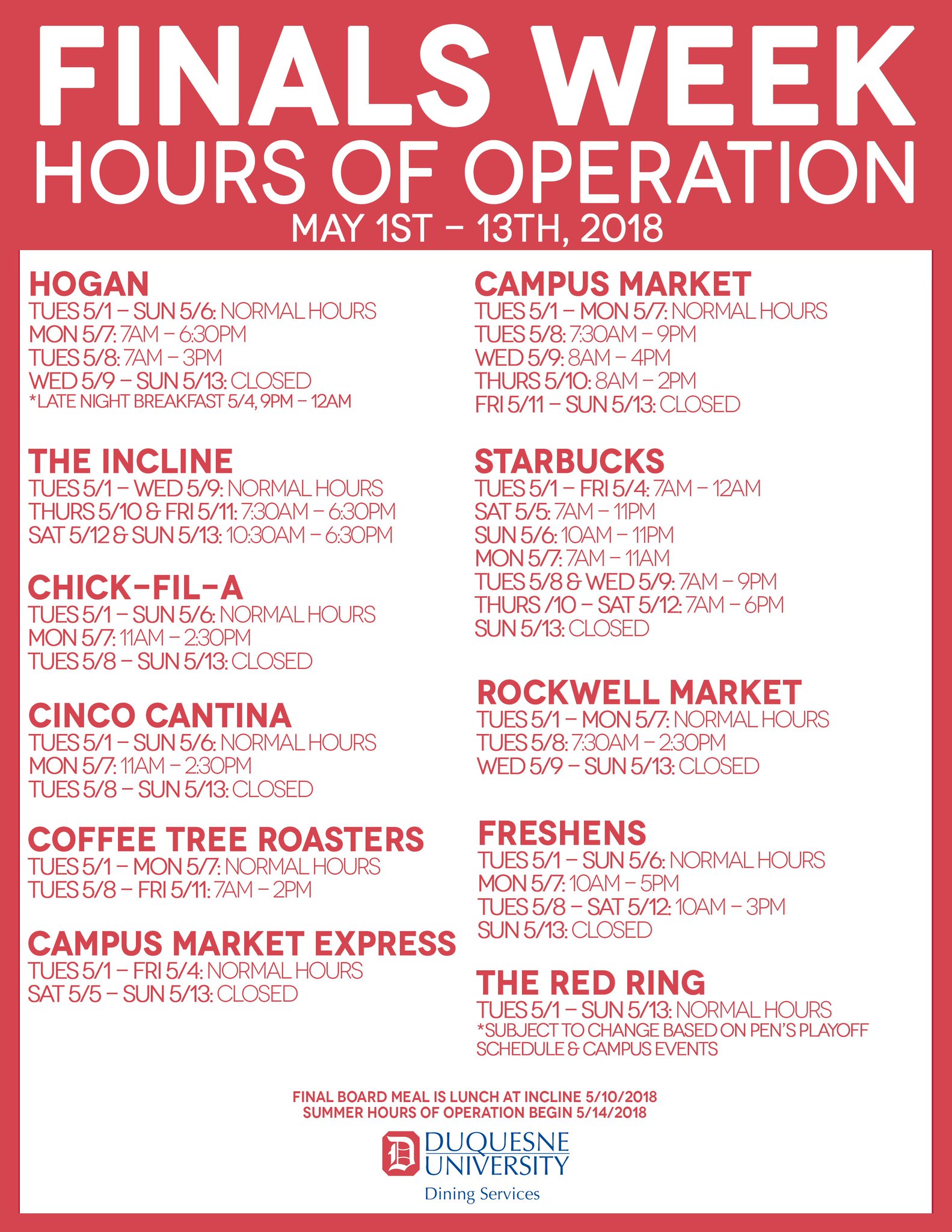 FINALS WEEK
HOURS OF OPERATION
MAY 1ST – 13TH, 2018

HOGAN
TUES 5/1 – SUN 5/6: NORMAL HOURS
MON 5/7: 7AM – 6:30PM
TUES 5/8: 7AM – 3PM
WED 5/9 – SUN 5/13: CLOSED
*LATE NIGHT BREAKFAST 5/4, 9PM – 12AM

THE INCLINE
TUES 5/1 – WED 5/9: NORMAL HOURS
THURS 5/10 & FRI 5/11: 7:30AM – 6:30PM
SAT 5/12 & SUN 5/13: 10:30AM – 6:30PM

CHICK-FIL-A
TUES 5/1 – SUN 5/6: NORMAL HOURS
MON 5/7: 11AM – 2:30PM
TUES 5/8 – SUN 5/13: CLOSED

CINCO CANTINA
TUES 5/1 – SUN 5/6: NORMAL HOURS
MON 5/7: 11AM – 2:30PM
TUES 5/8 – SUN 5/13: CLOSED

COFFEE TREE ROASTERS
TUES 5/1 – MON 5/7: NORMAL HOURS
TUES 5/8 – FRI 5/11: 7AM – 2PM

CAMPUS MARKET EXPRESS
TUES 5/1 – FRI 5/4: NORMAL HOURS
SAT 5/5 – SUN 5/13: CLOSED

CAMPUS MARKET
TUES 5/1 – MON 5/7: NORMAL HOURS
TUES 5/8: 7:30AM – 9PM
WED 5/9: 8AM – 4PM
THURS 5/10: 8AM – 2PM
FRI 5/11 – SUN 5/13: CLOSED

STARBUCKS
TUES 5/1 – FRI 5/4: 7AM – 12AM
SAT 5/5: 7AM – 11PM
SUN 5/6: 10AM – 11PM
MON 5/7: 7AM – 11AM
TUES 5/8 & WED 5/9: 7AM – 9PM
THURS /10 – SAT 5/12: 7AM – 6PM
SUN 5/13: CLOSED

ROCKWELL MARKET
TUES 5/1 – MON 5/7: NORMAL HOURS
TUES 5/8: 7:30AM – 2:30PM
WED 5/9 – SUN 5/13: CLOSED

FRESHENS
TUES 5/1 – SUN 5/6: NORMAL HOURS
MON 5/7: 10AM – 5PM
TUES 5/8 – SAT 5/12: 10AM – 3PM
SUN 5/13: CLOSED

THE RED RING
TUES 5/1 – SUN 5/13: NORMAL HOURS
*SUBJECT TO CHANGE BASED ON PEN'S PLAYOFF SCHEDULE & CAMPUS EVENTS

FINAL BOARD MEAL IS LUNCH AT INCLINE 5/10/2018
SUMMER HOURS OF OPERATION BEGIN 5/14/2018

D DUQUESNE UNIVERSITY
Dining Services